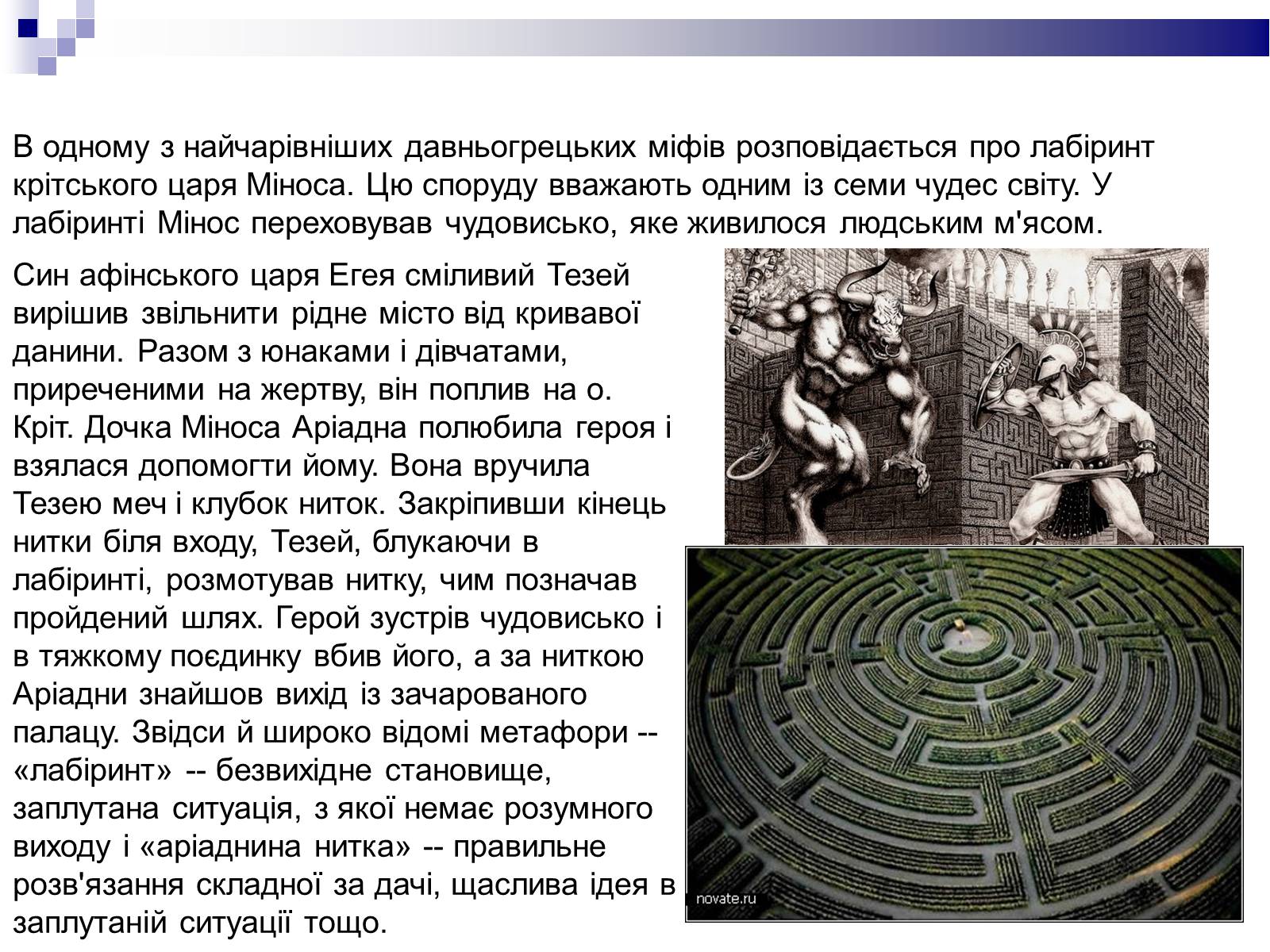 В одному з найчарівніших давньогрецьких міфів розповідається про лабіринт крітського царя Міноса. Цю споруду вважають одним із семи чудес світу. У лабіринті Мінос переховував чудовисько, яке живилося людським м'ясом.

Син афінського царя Егея сміливий Тезей вирішив звільнити рідне місто від кривавої данини. Разом з юнаками і дівчатами, приреченими на жертву, він поплив на о. Кріт. Дочка Міноса Аріадна полюбила героя і взялася допомогти йому. Вона вручила Тезею меч і клубок ниток. Закріпивши кінець нитки біля входу, Тезей, блукаючи в лабіринті, розмотував нитку, чим позначав пройдений шлях. Герой зустрів чудовисько і в тяжкому поєдинку вбив його, а за ниткою Аріадни знайшов вихід із зачарованого палацу. Звідси й широко відомі метафори -- «лабіринт» -- безвихідне становище, заплутана ситуація, з якої немає розумного виходу і «аріаднина нитка» -- правильне розв'язання складної за дачі, щаслива ідея в заплутаній ситуації тощо.

novate.ru